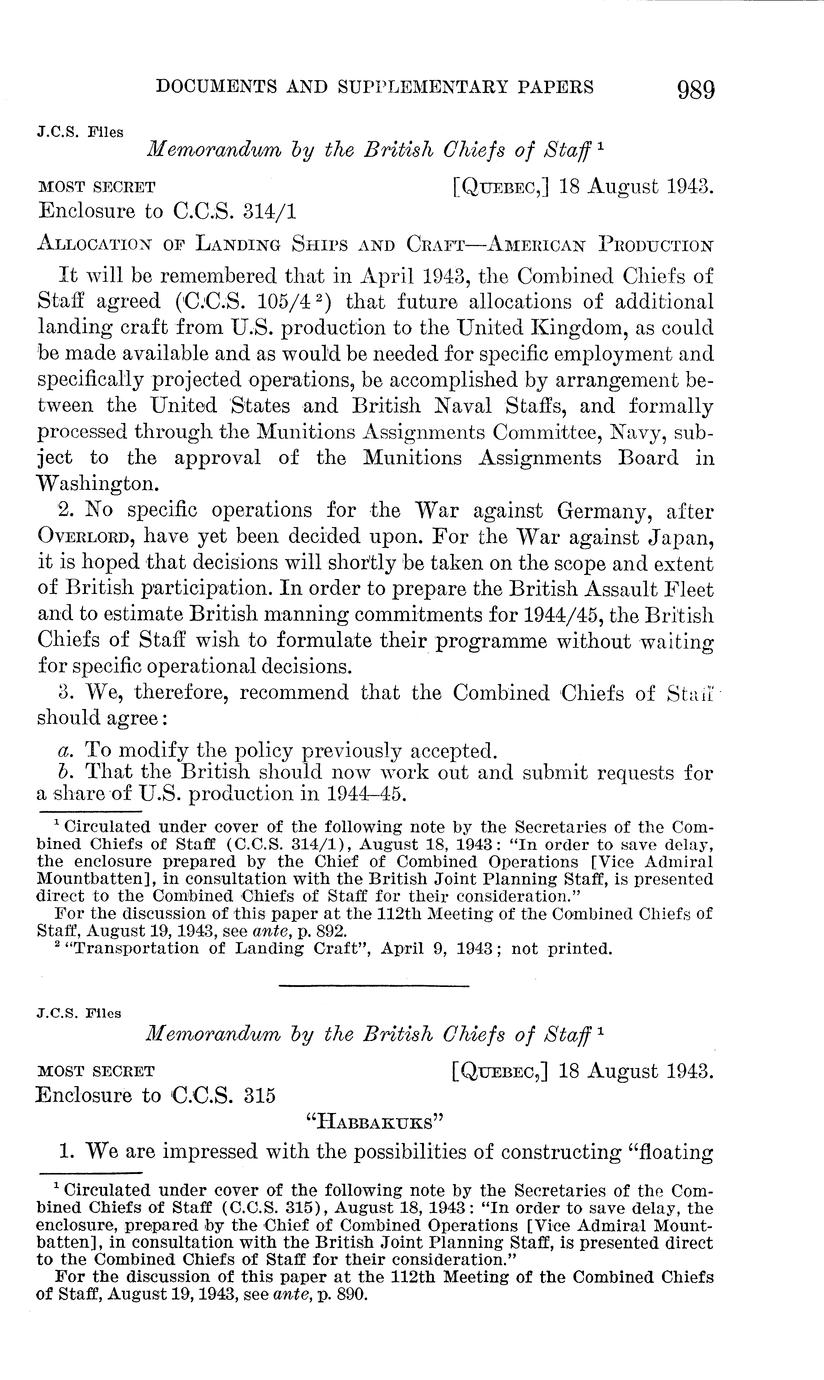 DOCUMENTS AND SUPPLEMENTARY PAPERS 989

J.C.S. Files

Memorandum by the British Chiefs of Staff $^1$

MOST SECRET [QUEBEC,] 18 August 1943.

Enclosure to C.C.S. 314/1

ALLOCATION OF LANDING SHIPS AND CRAFT—AMERICAN PRODUCTION

It will be remembered that in April 1943, the Combined Chiefs of Staff agreed (C.C.S. 105/4 $^2$) that future allocations of additional landing craft from U.S. production to the United Kingdom, as could be made available and as would be needed for specific employment and specifically projected operations, be accomplished by arrangement between the United States and British Naval Staffs, and formally processed through the Munitions Assignments Committee, Navy, subject to the approval of the Munitions Assignments Board in Washington.

2. No specific operations for the War against Germany, after OVERLORD, have yet been decided upon. For the War against Japan, it is hoped that decisions will shortly be taken on the scope and extent of British participation. In order to prepare the British Assault Fleet and to estimate British manning commitments for 1944/45, the British Chiefs of Staff wish to formulate their programme without waiting for specific operational decisions.

3. We, therefore, recommend that the Combined Chiefs of Staff should agree:

a. To modify the policy previously accepted.

b. That the British should now work out and submit requests for a share of U.S. production in 1944–45.

$^1$ Circulated under cover of the following note by the Secretaries of the Combined Chiefs of Staff (C.C.S. 314/1), August 18, 1943: "In order to save delay, the enclosure prepared by the Chief of Combined Operations [Vice Admiral Mountbatten], in consultation with the British Joint Planning Staff, is presented direct to the Combined Chiefs of Staff for their consideration."

For the discussion of this paper at the 112th Meeting of the Combined Chiefs of Staff, August 19, 1943, see ante, p. 892.

$^2$ "Transportation of Landing Craft", April 9, 1943; not printed.

J.C.S. Files

Memorandum by the British Chiefs of Staff $^1$

MOST SECRET [QUEBEC,] 18 August 1943.

Enclosure to C.C.S. 315

"HABBAKUKS"

1. We are impressed with the possibilities of constructing "floating

$^1$ Circulated under cover of the following note by the Secretaries of the Combined Chiefs of Staff (C.C.S. 315), August 18, 1943: "In order to save delay, the enclosure, prepared by the Chief of Combined Operations [Vice Admiral Mountbatten], in consultation with the British Joint Planning Staff, is presented direct to the Combined Chiefs of Staff for their consideration."

For the discussion of this paper at the 112th Meeting of the Combined Chiefs of Staff, August 19, 1943, see ante, p. 890.